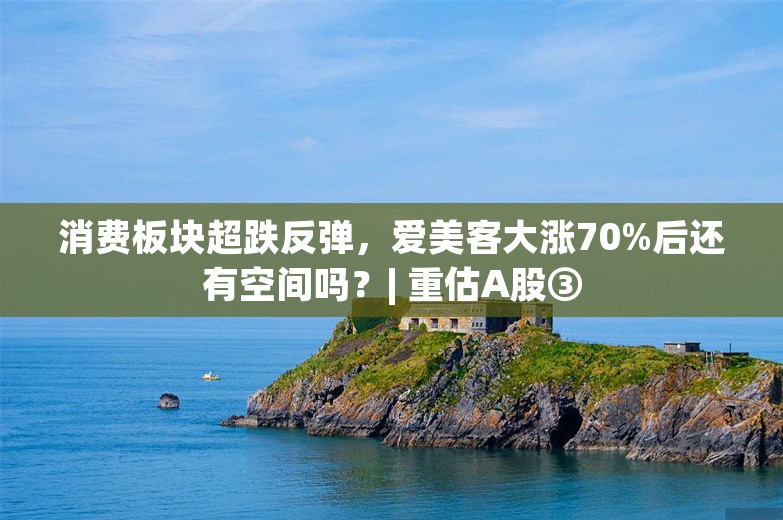 消费板块超跌反弹，爱美客大涨70%后还有空间吗？| 重估A股③